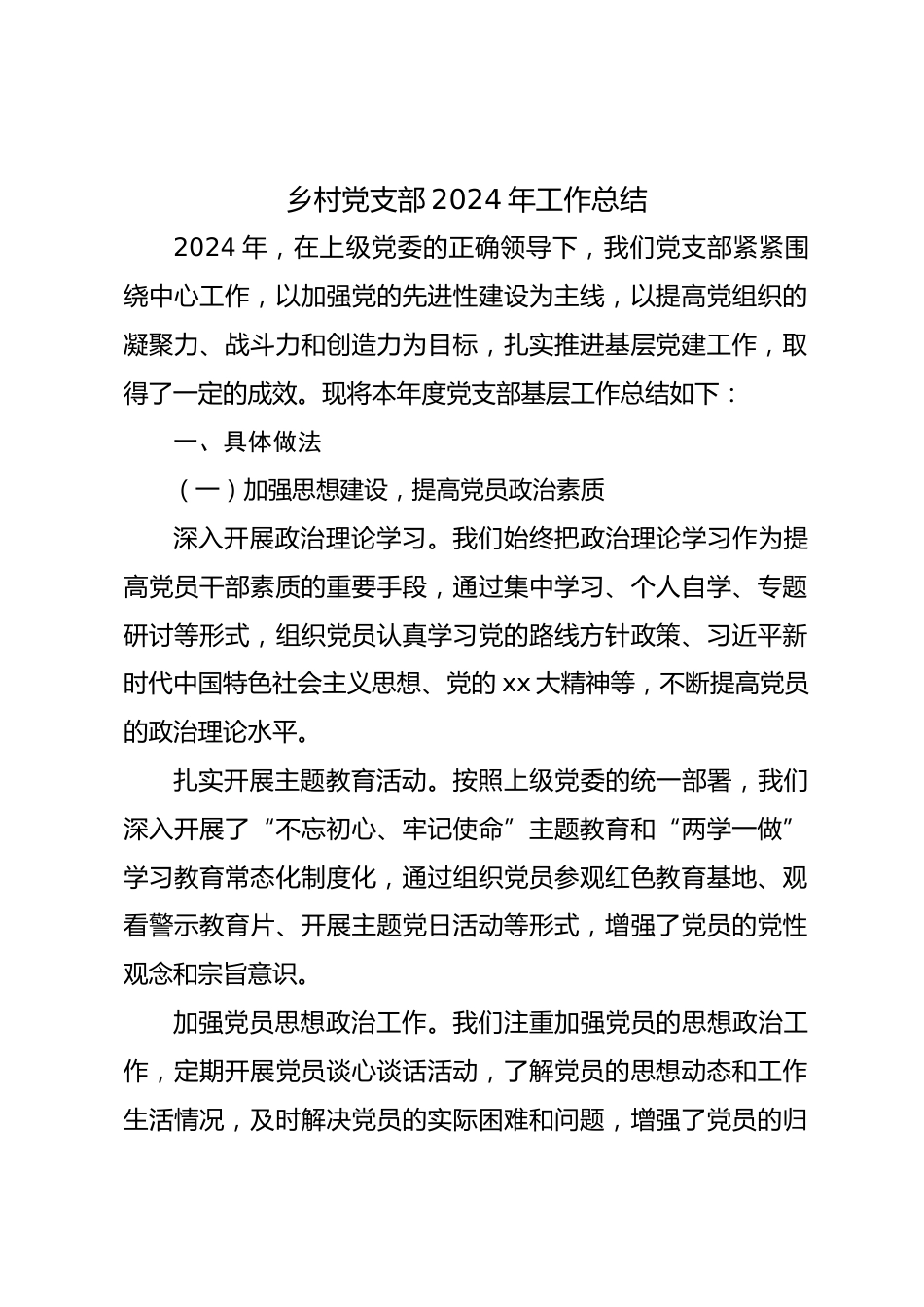 乡村党支部2024年工作总结

2024年，在上级党委的正确领导下，我们党支部紧紧围绕中心工作，以加强党的先进性建设为主线，以提高党组织的凝聚力、战斗力和创造力为目标，扎实推进基层党建工作，取得了一定的成效。现将本年度党支部基层工作总结如下：

一、具体做法

（一）加强思想建设，提高党员政治素质

深入开展政治理论学习。我们始终把政治理论学习作为提高党员干部素质的重要手段，通过集中学习、个人自学、专题研讨等形式，组织党员认真学习党的路线方针政策、习近平新时代中国特色社会主义思想、党的xx大精神等，不断提高党员的政治理论水平。

扎实开展主题教育活动。按照上级党委的统一部署，我们深入开展了“不忘初心、牢记使命”主题教育和“两学一做”学习教育常态化制度化，通过组织党员参观红色教育基地、观看警示教育片、开展主题党日活动等形式，增强了党员的党性观念和宗旨意识。

加强党员思想政治工作。我们注重加强党员的思想政治工作，定期开展党员谈心谈话活动，了解党员的思想动态和工作生活情况，及时解决党员的实际困难和问题，增强了党员的归